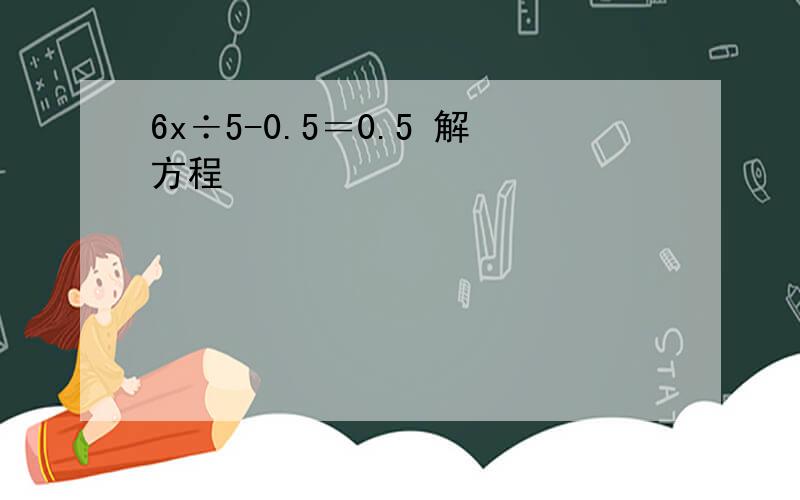 $6x \div 5 - 0.5 = 0.5$ 解方程